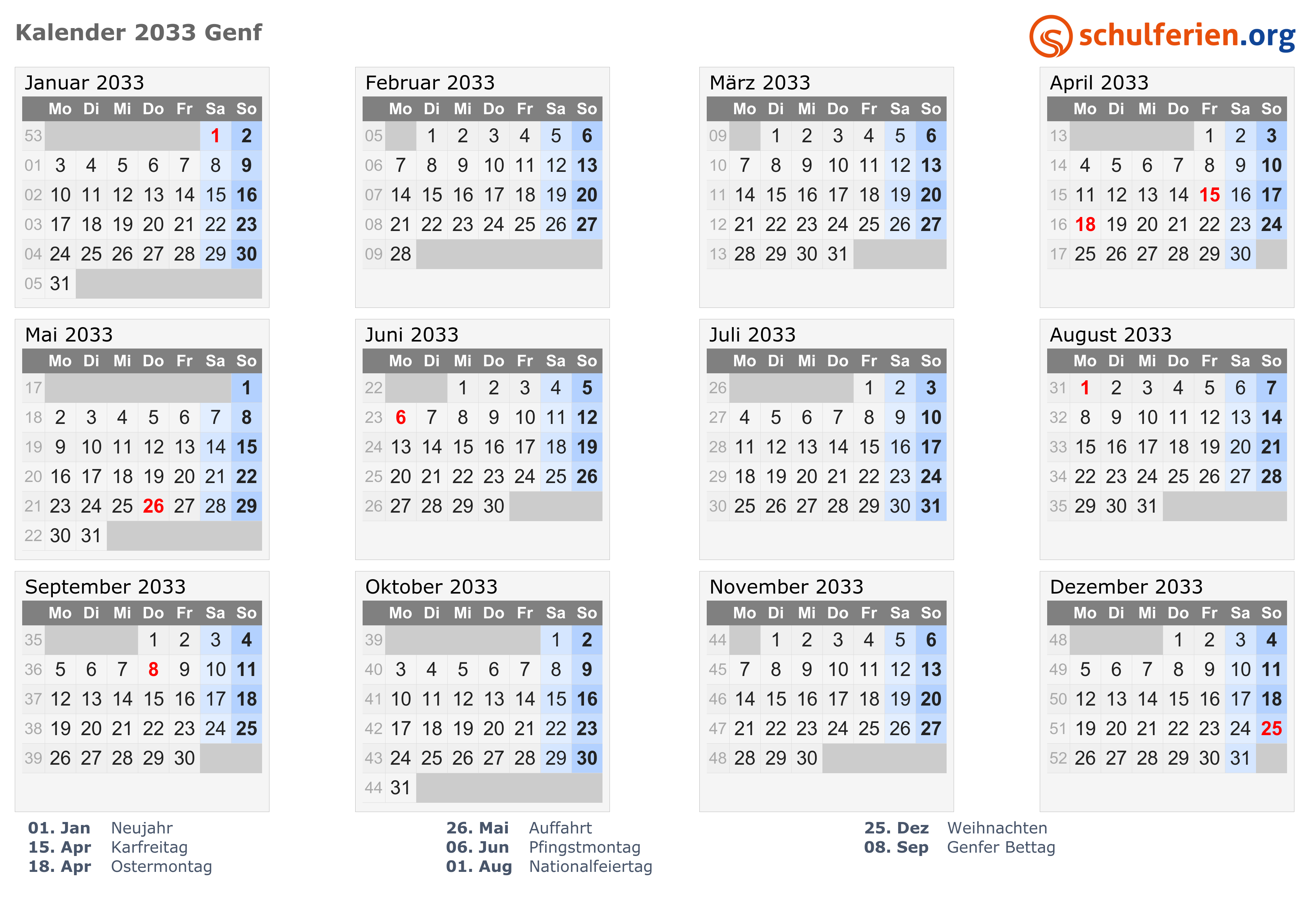 Kalender 2033 Genf

schulferien.org

Januar 2033

| | Mo | Di | Mi | Do | Fr | Sa | So |
|---|---|---|---|---|---|---|---|
| 53 | | | | | | 1 | 2 |
| 01 | 3 | 4 | 5 | 6 | 7 | 8 | 9 |
| 02 | 10 | 11 | 12 | 13 | 14 | 15 | 16 |
| 03 | 17 | 18 | 19 | 20 | 21 | 22 | 23 |
| 04 | 24 | 25 | 26 | 27 | 28 | 29 | 30 |
| 05 | 31 | | | | | | |

Februar 2033

| | Mo | Di | Mi | Do | Fr | Sa | So |
|---|---|---|---|---|---|---|---|
| 05 | | 1 | 2 | 3 | 4 | 5 | 6 |
| 06 | 7 | 8 | 9 | 10 | 11 | 12 | 13 |
| 07 | 14 | 15 | 16 | 17 | 18 | 19 | 20 |
| 08 | 21 | 22 | 23 | 24 | 25 | 26 | 27 |
| 09 | 28 | | | | | | |

März 2033

| | Mo | Di | Mi | Do | Fr | Sa | So |
|---|---|---|---|---|---|---|---|
| 09 | | 1 | 2 | 3 | 4 | 5 | 6 |
| 10 | 7 | 8 | 9 | 10 | 11 | 12 | 13 |
| 11 | 14 | 15 | 16 | 17 | 18 | 19 | 20 |
| 12 | 21 | 22 | 23 | 24 | 25 | 26 | 27 |
| 13 | 28 | 29 | 30 | 31 | | | |

April 2033

| | Mo | Di | Mi | Do | Fr | Sa | So |
|---|---|---|---|---|---|---|---|
| 13 | | | | | 1 | 2 | 3 |
| 14 | 4 | 5 | 6 | 7 | 8 | 9 | 10 |
| 15 | 11 | 12 | 13 | 14 | 15 | 16 | 17 |
| 16 | 18 | 19 | 20 | 21 | 22 | 23 | 24 |
| 17 | 25 | 26 | 27 | 28 | 29 | 30 | |

Mai 2033

| | Mo | Di | Mi | Do | Fr | Sa | So |
|---|---|---|---|---|---|---|---|
| 17 | | | | | | | 1 |
| 18 | 2 | 3 | 4 | 5 | 6 | 7 | 8 |
| 19 | 9 | 10 | 11 | 12 | 13 | 14 | 15 |
| 20 | 16 | 17 | 18 | 19 | 20 | 21 | 22 |
| 21 | 23 | 24 | 25 | 26 | 27 | 28 | 29 |
| 22 | 30 | 31 | | | | | |

Juni 2033

| | Mo | Di | Mi | Do | Fr | Sa | So |
|---|---|---|---|---|---|---|---|
| 22 | | | 1 | 2 | 3 | 4 | 5 |
| 23 | 6 | 7 | 8 | 9 | 10 | 11 | 12 |
| 24 | 13 | 14 | 15 | 16 | 17 | 18 | 19 |
| 25 | 20 | 21 | 22 | 23 | 24 | 25 | 26 |
| 26 | 27 | 28 | 29 | 30 | | | |

Juli 2033

| | Mo | Di | Mi | Do | Fr | Sa | So |
|---|---|---|---|---|---|---|---|
| 26 | | | | | 1 | 2 | 3 |
| 27 | 4 | 5 | 6 | 7 | 8 | 9 | 10 |
| 28 | 11 | 12 | 13 | 14 | 15 | 16 | 17 |
| 29 | 18 | 19 | 20 | 21 | 22 | 23 | 24 |
| 30 | 25 | 26 | 27 | 28 | 29 | 30 | 31 |

August 2033

| | Mo | Di | Mi | Do | Fr | Sa | So |
|---|---|---|---|---|---|---|---|
| 31 | 1 | 2 | 3 | 4 | 5 | 6 | 7 |
| 32 | 8 | 9 | 10 | 11 | 12 | 13 | 14 |
| 33 | 15 | 16 | 17 | 18 | 19 | 20 | 21 |
| 34 | 22 | 23 | 24 | 25 | 26 | 27 | 28 |
| 35 | 29 | 30 | 31 | | | | |

September 2033

| | Mo | Di | Mi | Do | Fr | Sa | So |
|---|---|---|---|---|---|---|---|
| 35 | | | | 1 | 2 | 3 | 4 |
| 36 | 5 | 6 | 7 | 8 | 9 | 10 | 11 |
| 37 | 12 | 13 | 14 | 15 | 16 | 17 | 18 |
| 38 | 19 | 20 | 21 | 22 | 23 | 24 | 25 |
| 39 | 26 | 27 | 28 | 29 | 30 | | |

Oktober 2033

| | Mo | Di | Mi | Do | Fr | Sa | So |
|---|---|---|---|---|---|---|---|
| 39 | | | | | | 1 | 2 |
| 40 | 3 | 4 | 5 | 6 | 7 | 8 | 9 |
| 41 | 10 | 11 | 12 | 13 | 14 | 15 | 16 |
| 42 | 17 | 18 | 19 | 20 | 21 | 22 | 23 |
| 43 | 24 | 25 | 26 | 27 | 28 | 29 | 30 |
| 44 | 31 | | | | | | |

November 2033

| | Mo | Di | Mi | Do | Fr | Sa | So |
|---|---|---|---|---|---|---|---|
| 44 | | 1 | 2 | 3 | 4 | 5 | 6 |
| 45 | 7 | 8 | 9 | 10 | 11 | 12 | 13 |
| 46 | 14 | 15 | 16 | 17 | 18 | 19 | 20 |
| 47 | 21 | 22 | 23 | 24 | 25 | 26 | 27 |
| 48 | 28 | 29 | 30 | | | | |

Dezember 2033

| | Mo | Di | Mi | Do | Fr | Sa | So |
|---|---|---|---|---|---|---|---|
| 48 | | | | 1 | 2 | 3 | 4 |
| 49 | 5 | 6 | 7 | 8 | 9 | 10 | 11 |
| 50 | 12 | 13 | 14 | 15 | 16 | 17 | 18 |
| 51 | 19 | 20 | 21 | 22 | 23 | 24 | 25 |
| 52 | 26 | 27 | 28 | 29 | 30 | 31 | |

01. Jan Neujahr
15. Apr Karfreitag
18. Apr Ostermontag

26. Mai Auffahrt
06. Jun Pfingstmontag
01. Aug Nationalfeiertag

25. Dez Weihnachten
08. Sep Genfer Bettag